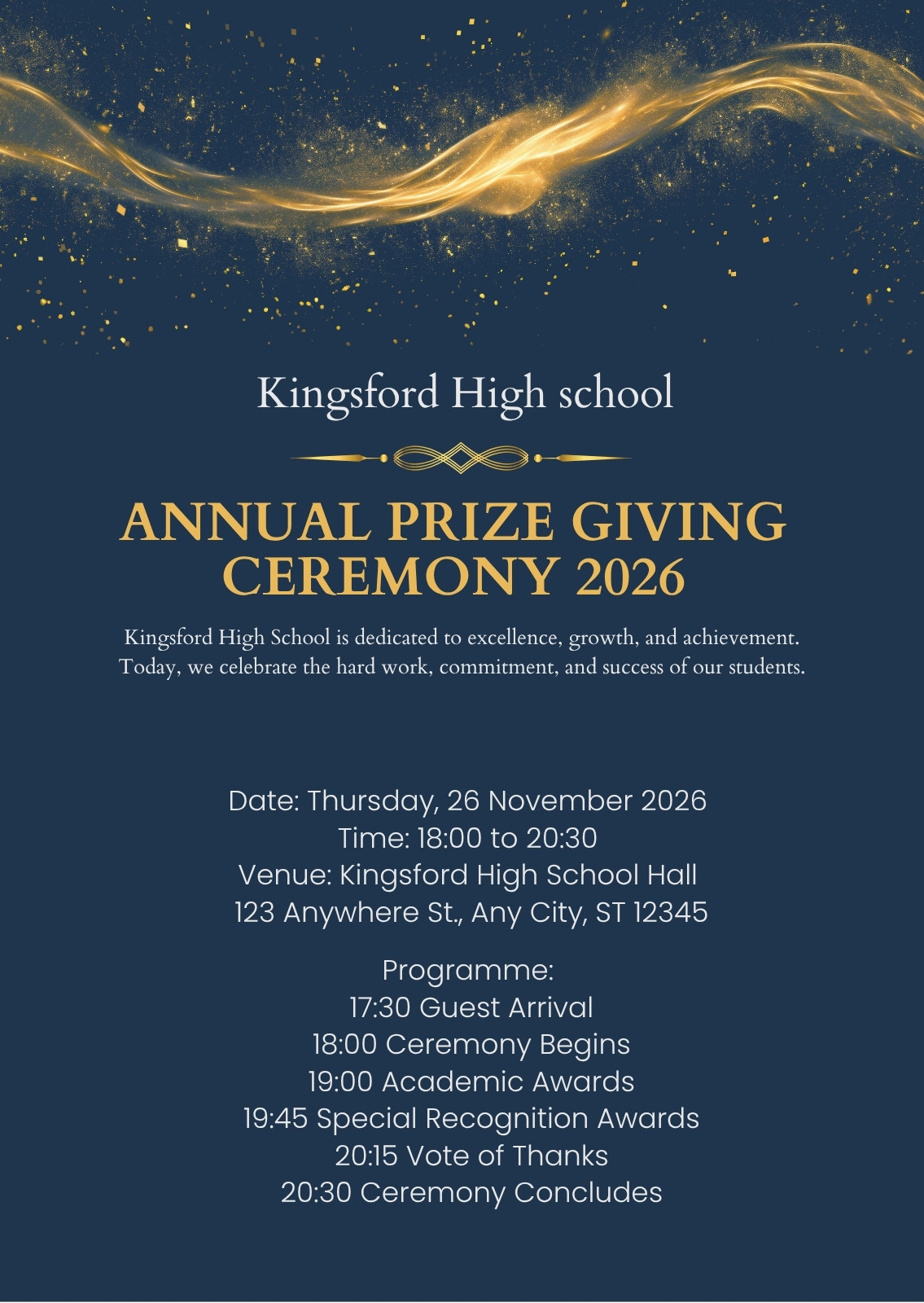 Kingsford High school

ANNUAL PRIZE GIVING CEREMONY 2026

Kingsford High School is dedicated to excellence, growth, and achievement. Today, we celebrate the hard work, commitment, and success of our students.

Date: Thursday, 26 November 2026
Time: 18:00 to 20:30
Venue: Kingsford High School Hall
123 Anywhere St., Any City, ST 12345

Programme:
17:30 Guest Arrival
18:00 Ceremony Begins
19:00 Academic Awards
19:45 Special Recognition Awards
20:15 Vote of Thanks
20:30 Ceremony Concludes